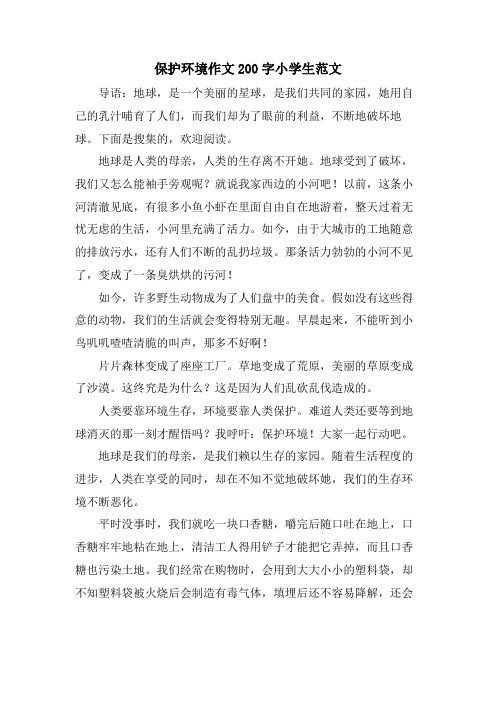 保护环境作文200字小学生范文

导语：地球，是一个美丽的星球，是我们共同的家园，她用自己的乳汁哺育了人们，而我们却为了眼前的利益，不断地破坏地球。下面是搜集的，欢迎阅读。

地球是人类的母亲，人类的生存离不开她。地球受到了破坏，我们又怎么能袖手旁观呢？就说我家西边的小河吧！以前，这条小河清澈见底，有很多小鱼小虾在里面自由自在地游着，整天过着无忧无虑的生活，小河里充满了活力。如今，由于大城市的工地随意的排放污水，还有人们不断的乱扔垃圾。那条活力勃勃的小河不见了，变成了一条臭烘烘的污河！

如今，许多野生动物成为了人们盘中的美食。假如没有这些得意的动物，我们的生活就会变得特别无趣。早晨起来，不能听到小鸟叽叽喳喳清脆的叫声，那多不好啊！

片片森林变成了座座工厂。草地变成了荒原，美丽的草原变成了沙漠。这终究是为什么？这是因为人们乱砍乱伐造成的。

人类要靠环境生存，环境要靠人类保护。难道人类还要等到地球消灭的那一刻才醒悟吗？我呼吁：保护环境！大家一起行动吧。

地球是我们的母亲，是我们赖以生存的家园。随着生活程度的进步，人类在享受的同时，却在不知不觉地破坏她，我们的生存环境不断恶化。

平时没事时，我们就吃一块口香糖，嚼完后随口吐在地上，口香糖牢牢地粘在地上，清洁工人得用铲子才能把它弄掉，而且口香糖也污染土地。我们经常在购物时，会用到大大小小的塑料袋，却不知塑料袋被火烧后会制造有毒气体，填埋后还不容易降解，还会